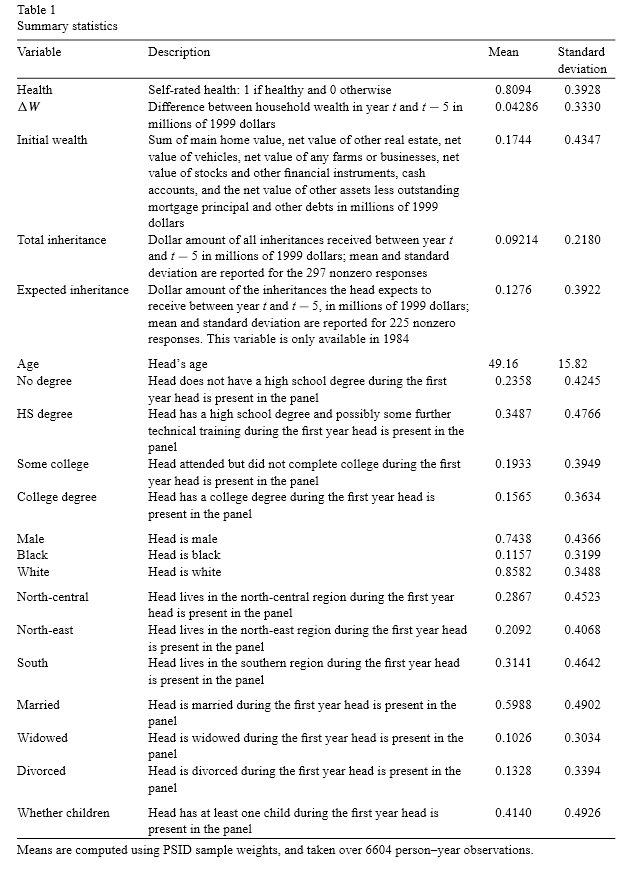 Table 1
Summary statistics

| Variable | Description | Mean | Standard deviation |
|---|---|---|---|
| Health | Self-rated health: 1 if healthy and 0 otherwise | 0.8094 | 0.3928 |
| $\Delta W$ | Difference between household wealth in year $t$ and $t-5$ in millions of 1999 dollars | 0.04286 | 0.3330 |
| Initial wealth | Sum of main home value, net value of other real estate, net value of vehicles, net value of any farms or businesses, net value of stocks and other financial instruments, cash accounts, and the net value of other assets less outstanding mortgage principal and other debts in millions of 1999 dollars | 0.1744 | 0.4347 |
| Total inheritance | Dollar amount of all inheritances received between year $t$ and $t-5$ in millions of 1999 dollars; mean and standard deviation are reported for the 297 nonzero responses | 0.09214 | 0.2180 |
| Expected inheritance | Dollar amount of the inheritances the head expects to receive between year $t$ and $t-5$, in millions of 1999 dollars; mean and standard deviation are reported for 225 nonzero responses. This variable is only available in 1984 | 0.1276 | 0.3922 |
| Age | Head's age | 49.16 | 15.82 |
| No degree | Head does not have a high school degree during the first year head is present in the panel | 0.2358 | 0.4245 |
| HS degree | Head has a high school degree and possibly some further technical training during the first year head is present in the panel | 0.3487 | 0.4766 |
| Some college | Head attended but did not complete college during the first year head is present in the panel | 0.1933 | 0.3949 |
| College degree | Head has a college degree during the first year head is present in the panel | 0.1565 | 0.3634 |
| Male | Head is male | 0.7438 | 0.4366 |
| Black | Head is black | 0.1157 | 0.3199 |
| White | Head is white | 0.8582 | 0.3488 |
| North-central | Head lives in the north-central region during the first year head is present in the panel | 0.2867 | 0.4523 |
| North-east | Head lives in the north-east region during the first year head is present in the panel | 0.2092 | 0.4068 |
| South | Head lives in the southern region during the first year head is present in the panel | 0.3141 | 0.4642 |
| Married | Head is married during the first year head is present in the panel | 0.5988 | 0.4902 |
| Widowed | Head is widowed during the first year head is present in the panel | 0.1026 | 0.3034 |
| Divorced | Head is divorced during the first year head is present in the panel | 0.1328 | 0.3394 |
| Whether children | Head has at least one child during the first year head is present in the panel | 0.4140 | 0.4926 |

Means are computed using PSID sample weights, and taken over 6604 person–year observations.